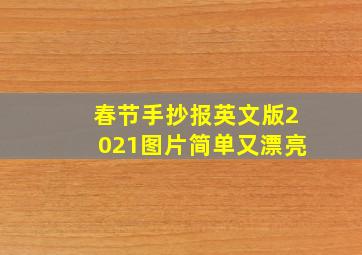 春节手抄报英文版2021图片简单又漂亮